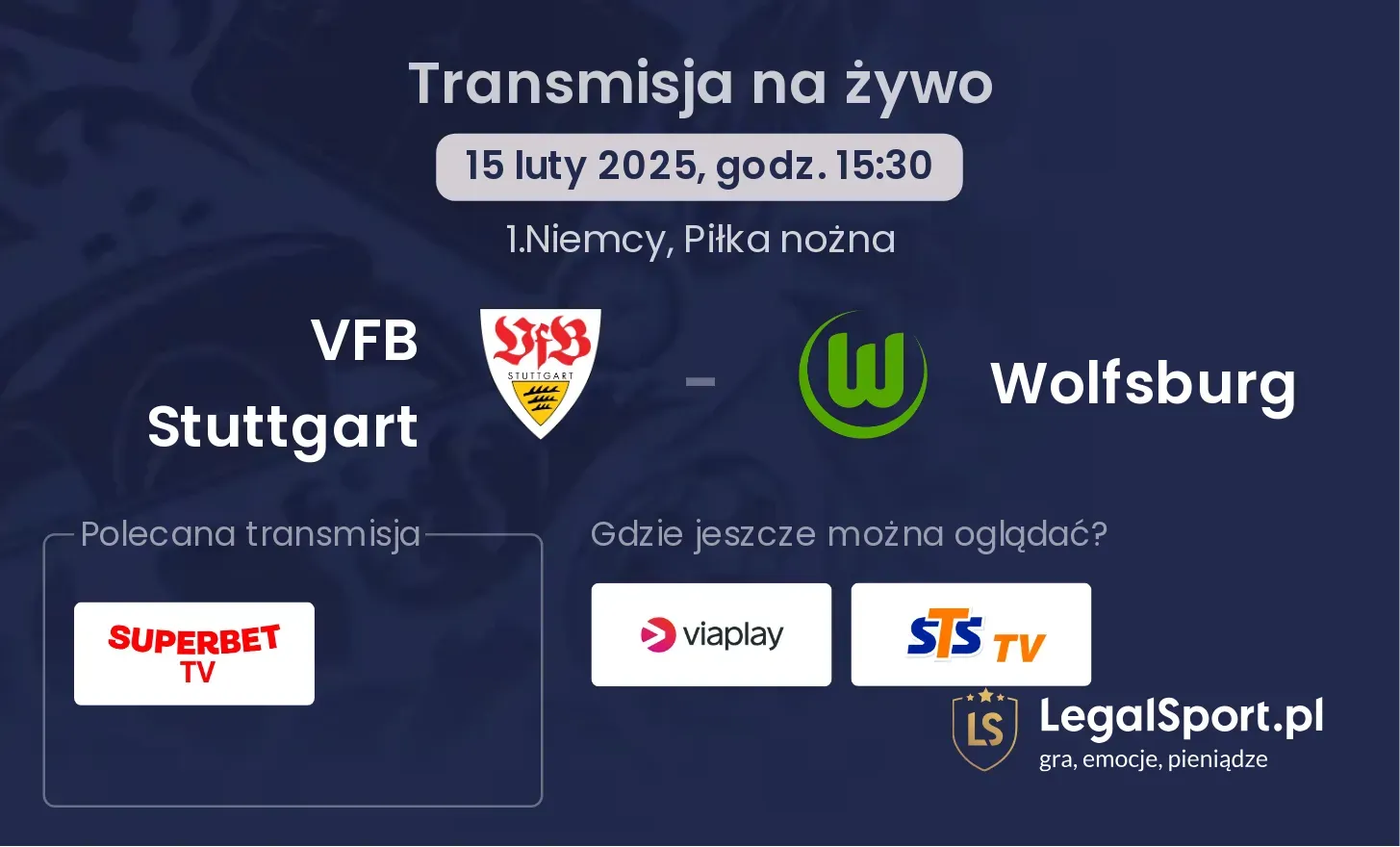 Transmisja na żywo

15 luty 2025, godz. 15:30

1.Niemcy, Piłka nożna

VFB Stuttgart

VfB STUTTGART

-

W

Wolfsburg

Polecana transmisja

SUPERBET TV

Gdzie jeszcze można oglądać?

viaplay

STS TV

LS

LegalSport.pl
gra, emocje, pieniądze